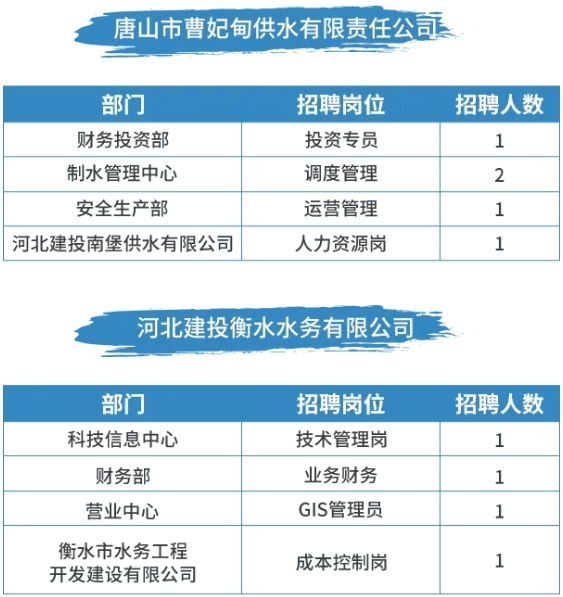 唐山市曹妃甸供水有限责任公司

| 部门 | 招聘岗位 | 招聘人数 |
|---|---|---|
| 财务投资部 | 投资专员 | 1 |
| 制水管理中心 | 调度管理 | 2 |
| 安全生产部 | 运营管理 | 1 |
| 河北建投南堡供水有限公司 | 人力资源岗 | 1 |

河北建投衡水水务有限公司

| 部门 | 招聘岗位 | 招聘人数 |
|---|---|---|
| 科技信息中心 | 技术管理岗 | 1 |
| 财务部 | 业务财务 | 1 |
| 营业中心 | GIS管理员 | 1 |
| 衡水市水务工程开发建设有限公司 | 成本控制岗 | 1 |